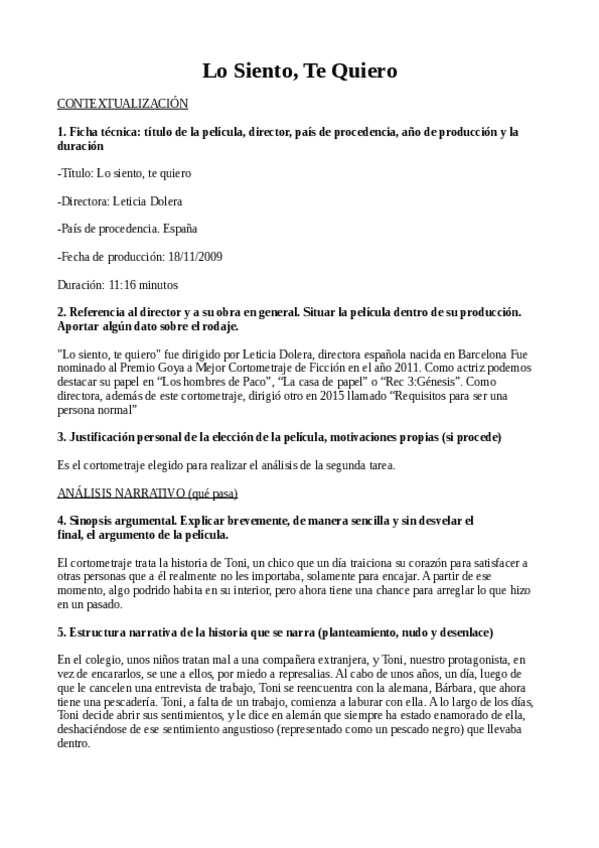 Lo Siento, Te Quiero

CONTEXTUALIZACIÓN

1. Ficha técnica: título de la película, director, país de procedencia, año de producción y la duración

-Título: Lo siento, te quiero

-Directora: Leticia Dolera

-País de procedencia. España

-Fecha de producción: 18/11/2009

Duración: 11:16 minutos

2. Referencia al director y a su obra en general. Situar la película dentro de su producción. Aportar algún dato sobre el rodaje.

"Lo siento, te quiero" fue dirigido por Leticia Dolera, directora española nacida en Barcelona Fue nominado al Premio Goya a Mejor Cortometraje de Ficción en el año 2011. Como actriz podemos destacar su papel en “Los hombres de Paco”, “La casa de papel” o “Rec 3:Génesis”. Como directora, además de este cortometraje, dirigió otro en 2015 llamado “Requisitos para ser una persona normal”

3. Justificación personal de la elección de la película, motivaciones propias (si procede)

Es el cortometraje elegido para realizar el análisis de la segunda tarea.

ANÁLISIS NARRATIVO (qué pasa)

4. Sinopsis argumental. Explicar brevemente, de manera sencilla y sin desvelar el final, el argumento de la película.

El cortometraje trata la historia de Toni, un chico que un día traiciona su corazón para satisfacer a otras personas que a él realmente no les importaba, solamente para encajar. A partir de ese momento, algo podrido habita en su interior, pero ahora tiene una chance para arreglar lo que hizo en un pasado.

5. Estructura narrativa de la historia que se narra (planteamiento, nudo y desenlace)

En el colegio, unos niños tratan mal a una compañera extranjera, y Toni, nuestro protagonista, en vez de encararlos, se une a ellos, por miedo a represalias. Al cabo de unos años, un día, luego de que le cancelen una entrevista de trabajo, Toni se reencuentra con la alemana, Bárbara, que ahora tiene una pescadería. Toni, a falta de un trabajo, comienza a laburar con ella. A lo largo de los días, Toni decide abrir sus sentimientos, y le dice en alemán que siempre ha estado enamorado de ella, deshaciéndose de ese sentimiento angustioso (representado como un pescado negro) que llevaba dentro.